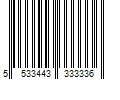 5 533443 333336